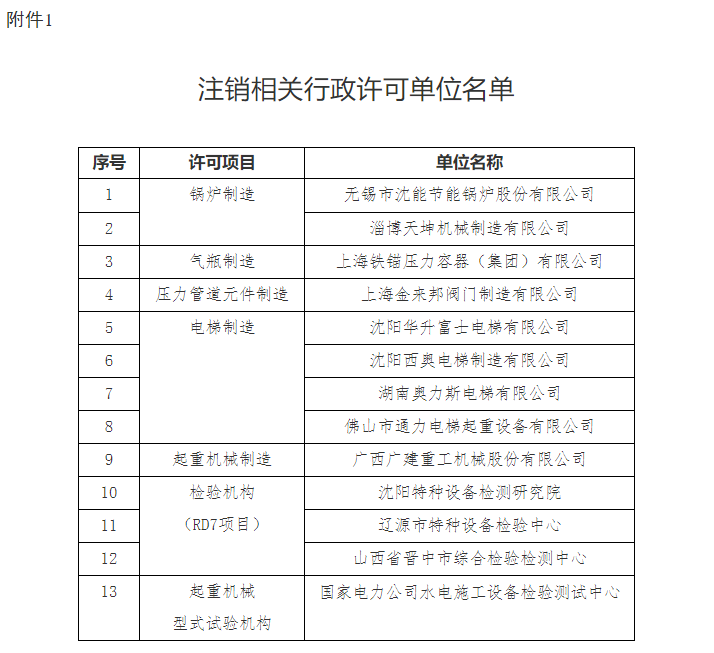 附件1

注销相关行政许可单位名单

| 序号 | 许可项目 | 单位名称 |
|---|---|---|
| 1 | 锅炉制造 | 无锡市沈能节能锅炉股份有限公司 |
| 2 | | 淄博天坤机械制造有限公司 |
| 3 | 气瓶制造 | 上海铁锚压力容器（集团）有限公司 |
| 4 | 压力管道元件制造 | 上海金来邦阀门制造有限公司 |
| 5 | 电梯制造 | 沈阳华升富士电梯有限公司 |
| 6 | | 沈阳西奥电梯制造有限公司 |
| 7 | | 湖南奥力斯电梯有限公司 |
| 8 | | 佛山市通力电梯起重设备有限公司 |
| 9 | 起重机械制造 | 广西广建重工机械股份有限公司 |
| 10 | 检验机构（RD7项目） | 沈阳特种设备检测研究院 |
| 11 | | 辽源市特种设备检验中心 |
| 12 | | 山西省晋中市综合检验检测中心 |
| 13 | 起重机械型式试验机构 | 国家电力公司水电施工设备检验测试中心 |